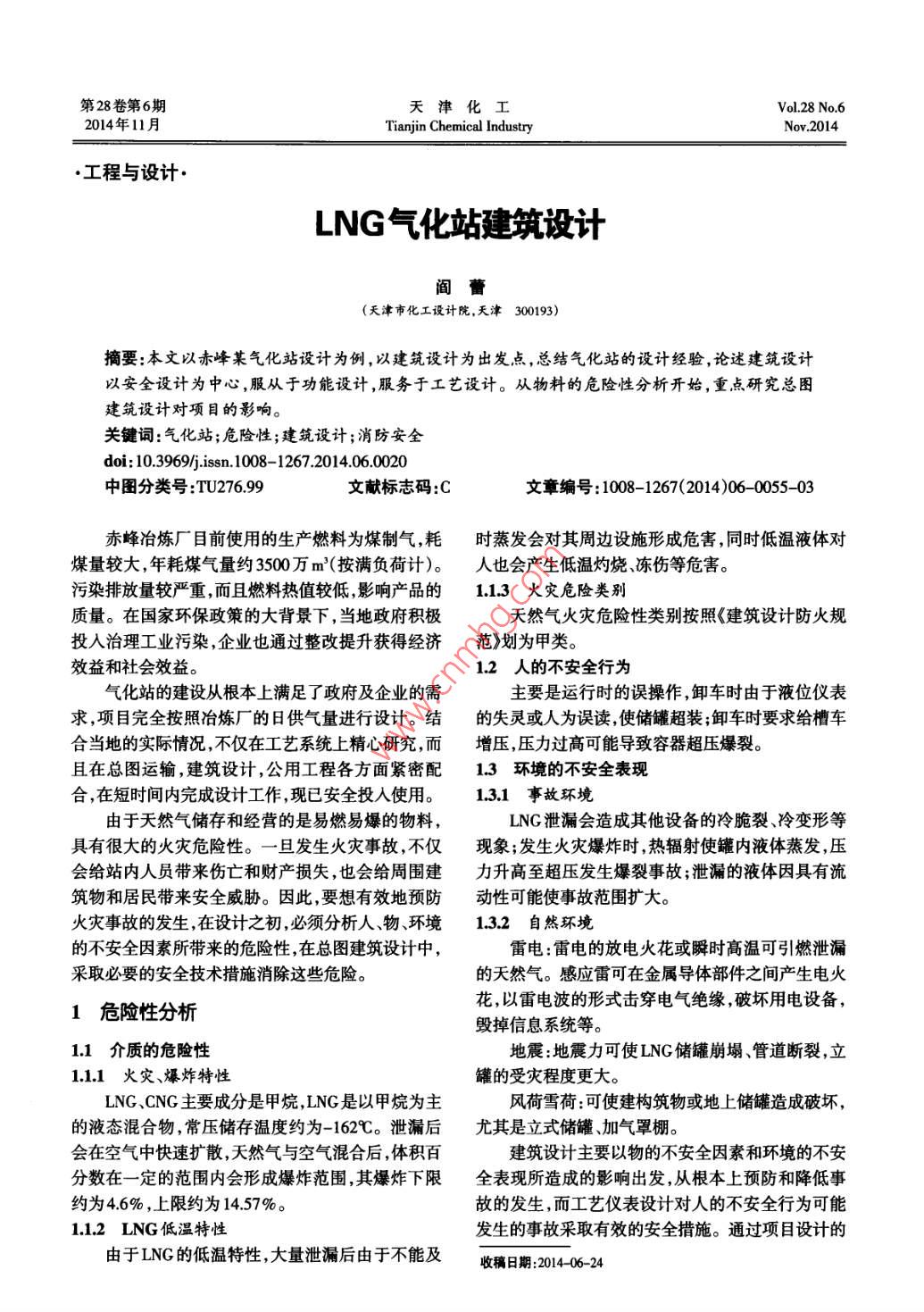 第28卷第6期
2014年11月

天 津 化 工
Tianjin Chemical Industry

Vol.28 No.6
Nov.2014

·工程与设计·

LNG气化站建筑设计

阎 蕾

(天津市化工设计院,天津 300193)

摘要:本文以赤峰某气化站设计为例,以建筑设计为出发点,总结气化站的设计经验,论述建筑设计以安全设计为中心,服从于功能设计,服务于工艺设计。从物料的危险性分析开始,重点研究总图建筑设计对项目的影响。

关键词:气化站;危险性;建筑设计;消防安全

doi:10.3969/j.issn.1008-1267.2014.06.0020

中图分类号:TU276.99 文献标志码:C 文章编号:1008-1267(2014)06-0055-03

赤峰冶炼厂目前使用的生产燃料为煤制气,耗煤量较大,年耗煤气量约3500万$m^3$(按满负荷计)。污染排放量较严重,而且燃料热值较低,影响产品的质量。在国家环保政策的大背景下,当地政府积极投入治理工业污染,企业也通过整改提升获得经济效益和社会效益。

气化站的建设从根本上满足了政府及企业的需求,项目完全按照冶炼厂的日供气量进行设计。结合当地的实际情况,不仅在工艺系统上精心研究,而且在总图运输,建筑设计,公用工程各方面紧密配合,在短时间内完成设计工作,现已安全投入使用。

由于天然气储存和经营的是易燃易爆的物料,具有很大的火灾危险性。一旦发生火灾事故,不仅会给站内人员带来伤亡和财产损失,也会给周围建筑物和居民带来安全威胁。因此,要想有效地预防火灾事故的发生,在设计之初,必须分析人、物、环境的不安全因素所带来的危险性,在总图建筑设计中,采取必要的安全技术措施消除这些危险。

1 危险性分析

1.1 介质的危险性

1.1.1 火灾、爆炸特性

LNG、CNG主要成分是甲烷,LNG是以甲烷为主的液态混合物,常压储存温度约为-162℃。泄漏后会在空气中快速扩散,天然气与空气混合后,体积百分数在一定的范围内会形成爆炸范围,其爆炸下限约为4.6%,上限约为14.57%。

1.1.2 LNG低温特性

由于LNG的低温特性,大量泄漏后由于不能及时蒸发会对其周边设施形成危害,同时低温液体对人也会产生低温灼烧、冻伤等危害。

1.1.3 火灾危险类别

天然气火灾危险性类别按照《建筑设计防火规范》划为甲类。

1.2 人的不安全行为

主要是运行时的误操作,卸车时由于液位仪表的失灵或人为误读,使储罐超装;卸车时要求给槽车增压,压力过高可能导致容器超压爆裂。

1.3 环境的不安全表现

1.3.1 事故环境

LNG泄漏会造成其他设备的冷脆裂、冷变形等现象;发生火灾爆炸时,热辐射使罐内液体蒸发,压力升高至超压发生爆裂事故;泄漏的液体因具有流动性可能使事故范围扩大。

1.3.2 自然环境

雷电:雷电的放电火花或瞬时高温可引燃泄漏的天然气。感应雷可在金属导体部件之间产生电火花,以雷电波的形式击穿电气绝缘,破坏用电设备,毁掉信息系统等。

地震:地震力可使LNG储罐崩塌、管道断裂,立罐的受灾程度更大。

风荷雪荷:可使建构筑物或地上储罐造成破坏,尤其是立式储罐、加气罩棚。

建筑设计主要以物的不安全因素和环境的不安全表现所造成的影响出发,从根本上预防和降低事故的发生,而工艺仪表设计对人的不安全行为可能发生的事故采取有效的安全措施。通过项目设计的

收稿日期:2014-06-24

www.cnmhg.com